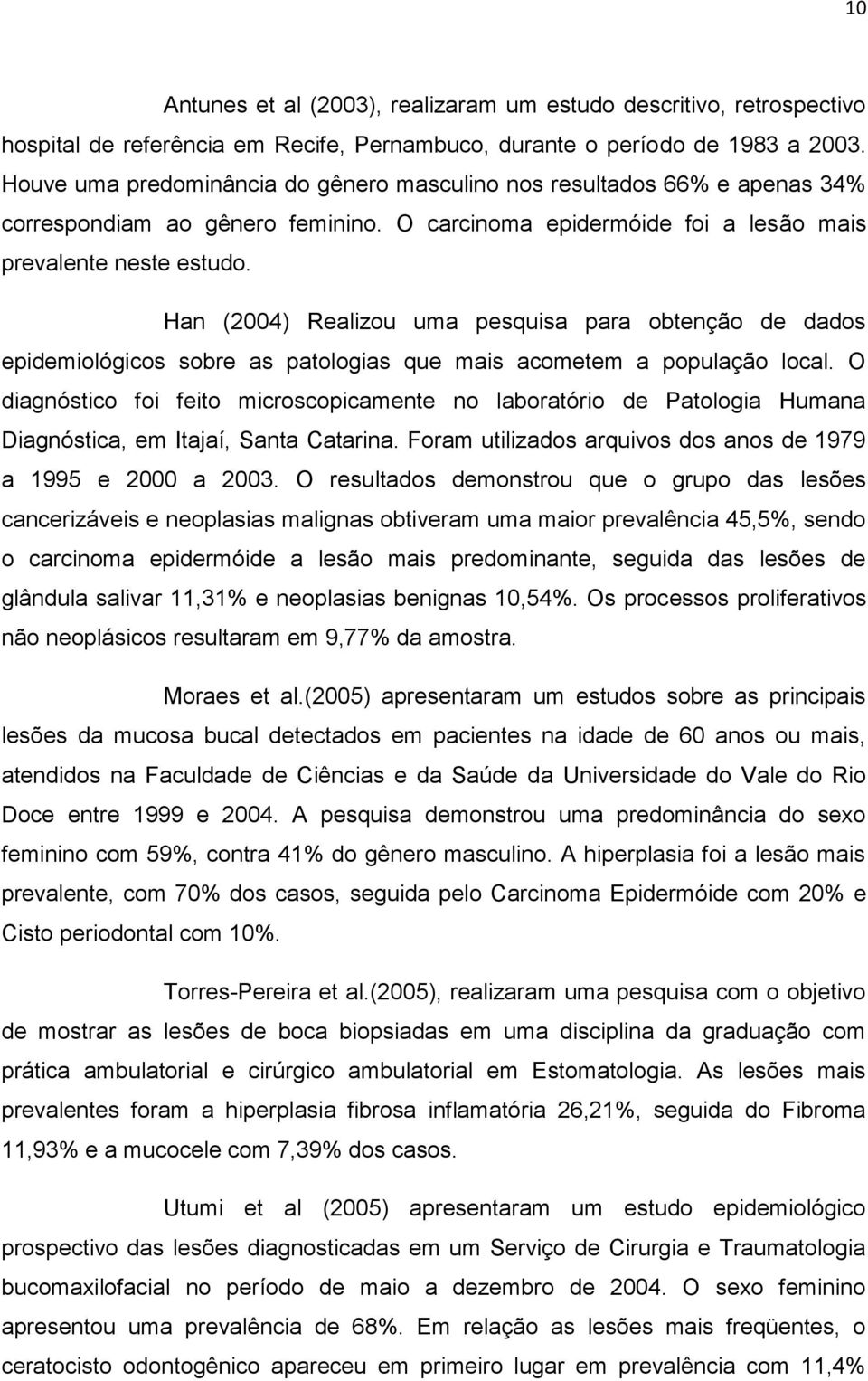 10

Antunes et al (2003), realizaram um estudo descritivo, retrospectivo hospital de referência em Recife, Pernambuco, durante o período de 1983 a 2003. Houve uma predominância do gênero masculino nos resultados 66% e apenas 34% correspondiam ao gênero feminino. O carcinoma epidermóide foi a lesão mais prevalente neste estudo.

Han (2004) Realizou uma pesquisa para obtenção de dados epidemiológicos sobre as patologias que mais acometem a população local. O diagnóstico foi feito microscopicamente no laboratório de Patologia Humana Diagnóstica, em Itajaí, Santa Catarina. Foram utilizados arquivos dos anos de 1979 a 1995 e 2000 a 2003. O resultados demonstrou que o grupo das lesões cancerizáveis e neoplasias malignas obtiveram uma maior prevalência 45,5%, sendo o carcinoma epidermóide a lesão mais predominante, seguida das lesões de glândula salivar 11,31% e neoplasias benignas 10,54%. Os processos proliferativos não neoplásicos resultaram em 9,77% da amostra.

Moraes et al.(2005) apresentaram um estudos sobre as principais lesões da mucosa bucal detectados em pacientes na idade de 60 anos ou mais, atendidos na Faculdade de Ciências e da Saúde da Universidade do Vale do Rio Doce entre 1999 e 2004. A pesquisa demonstrou uma predominância do sexo feminino com 59%, contra 41% do gênero masculino. A hiperplasia foi a lesão mais prevalente, com 70% dos casos, seguida pelo Carcinoma Epidermóide com 20% e Cisto periodontal com 10%.

Torres-Pereira et al.(2005), realizaram uma pesquisa com o objetivo de mostrar as lesões de boca biopsiadas em uma disciplina da graduação com prática ambulatorial e cirúrgico ambulatorial em Estomatologia. As lesões mais prevalentes foram a hiperplasia fibrosa inflamatória 26,21%, seguida do Fibroma 11,93% e a mucocele com 7,39% dos casos.

Utumi et al (2005) apresentaram um estudo epidemiológico prospectivo das lesões diagnosticadas em um Serviço de Cirurgia e Traumatologia bucomaxilofacial no período de maio a dezembro de 2004. O sexo feminino apresentou uma prevalência de 68%. Em relação as lesões mais freqüentes, o ceratocisto odontogênico apareceu em primeiro lugar em prevalência com 11,4%